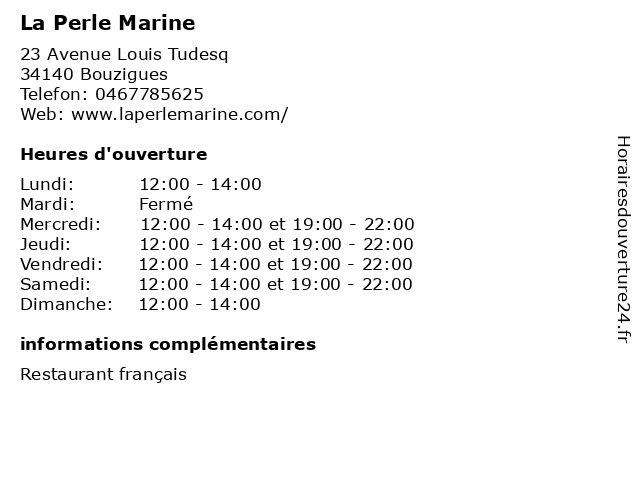 La Perle Marine

23 Avenue Louis Tudesq
34140 Bouzigues
Telefon: 0467785625
Web: www.laperlemarine.com/

Heures d'ouverture

| | |
|---|---|
| Lundi: | 12:00 - 14:00 |
| Mardi: | Fermé |
| Mercredi: | 12:00 - 14:00 et 19:00 - 22:00 |
| Jeudi: | 12:00 - 14:00 et 19:00 - 22:00 |
| Vendredi: | 12:00 - 14:00 et 19:00 - 22:00 |
| Samedi: | 12:00 - 14:00 et 19:00 - 22:00 |
| Dimanche: | 12:00 - 14:00 |

informations complémentaires

Restaurant français

Horairesdouverture24.fr